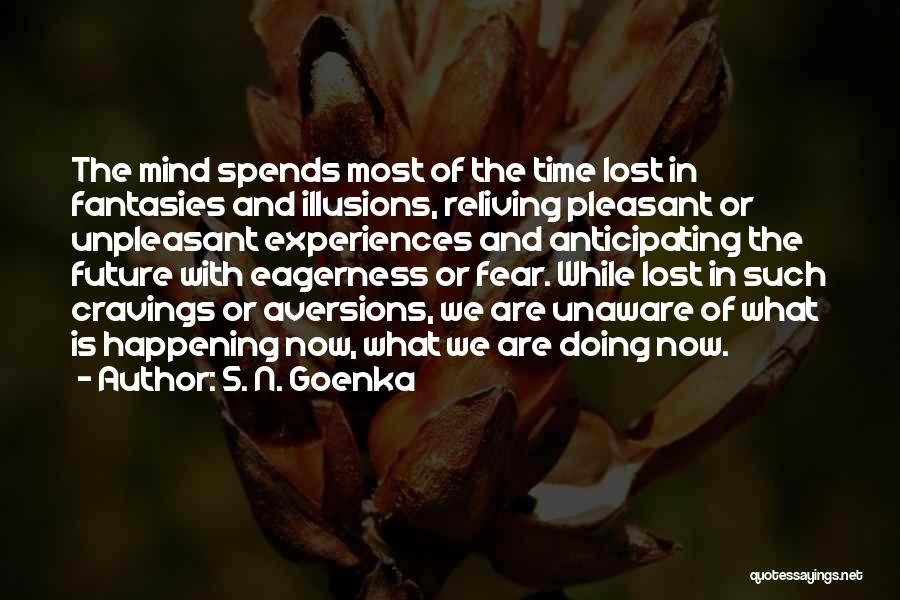 The mind spends most of the time lost in fantasies and illusions, reliving pleasant or unpleasant experiences and anticipating the future with eagerness or fear. While lost in such cravings or aversions, we are unaware of what is happening now, what we are doing now.
- Author: S. N. Goenka

quotessayings.net